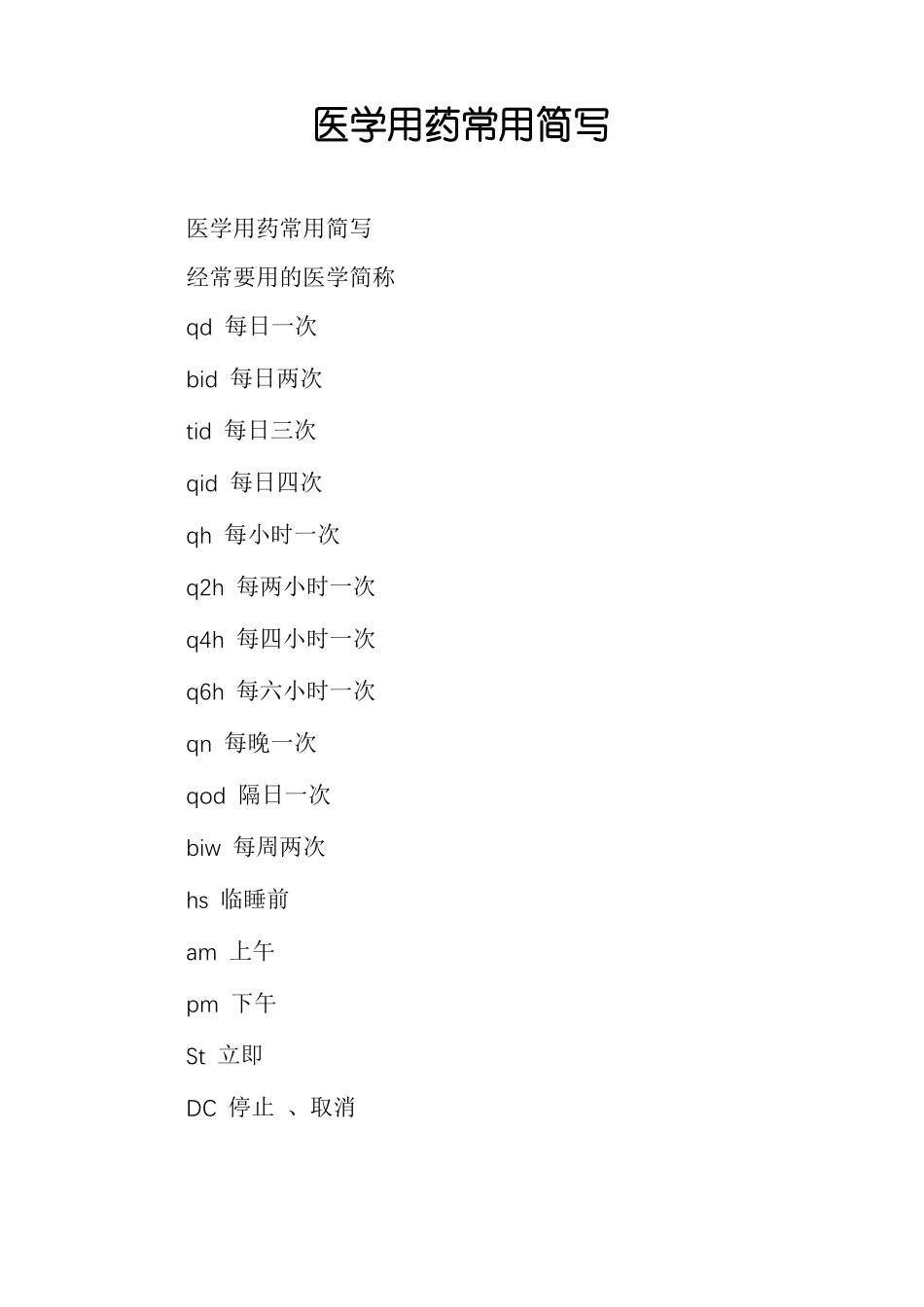 医学用药常用简写

医学用药常用简写

经常要用的医学简称

qd 每日一次

bid 每日两次

tid 每日三次

qid 每日四次

qh 每小时一次

q2h 每两小时一次

q4h 每四小时一次

q6h 每六小时一次

qn 每晚一次

qod 隔日一次

biw 每周两次

hs 临睡前

am 上午

pm 下午

St 立即

DC 停止 、取消